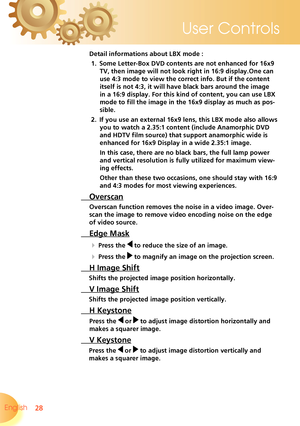 User Controls

Detail informations about LBX mode :

1. Some Letter-Box DVD contents are not enhanced for 16x9 TV, then image will not look right in 16:9 display.One can use 4:3 mode to view the correct info. But if the content itself is not 4:3, it will have black bars around the image in a 16:9 display. For this kind of content, you can use LBX mode to fill the image in the 16x9 display as much as possible.

2. If you use an external 16x9 lens, this LBX mode also allows you to watch a 2.35:1 content (include Anamorphic DVD and HDTV film source) that support anamorphic wide is enhanced for 16x9 Display in a wide 2.35:1 image.

In this case, there are no black bars, the full lamp power and vertical resolution is fully utilized for maximum viewing effects.

Other than these two occasions, one should stay with 16:9 and 4:3 modes for most viewing experiences.

Overscan

Overscan function removes the noise in a video image. Overscan the image to remove video encoding noise on the edge of video source.

Edge Mask

Press the ◀ to reduce the size of an image.

Press the ▶ to magnify an image on the projection screen.

H Image Shift

Shifts the projected image position horizontally.

V Image Shift

Shifts the projected image position vertically.

H Keystone

Press the ◀ or ▶ to adjust image distortion horizontally and makes a squarer image.

V Keystone

Press the ◀ or ▶ to adjust image distortion vertically and makes a squarer image.

English 28